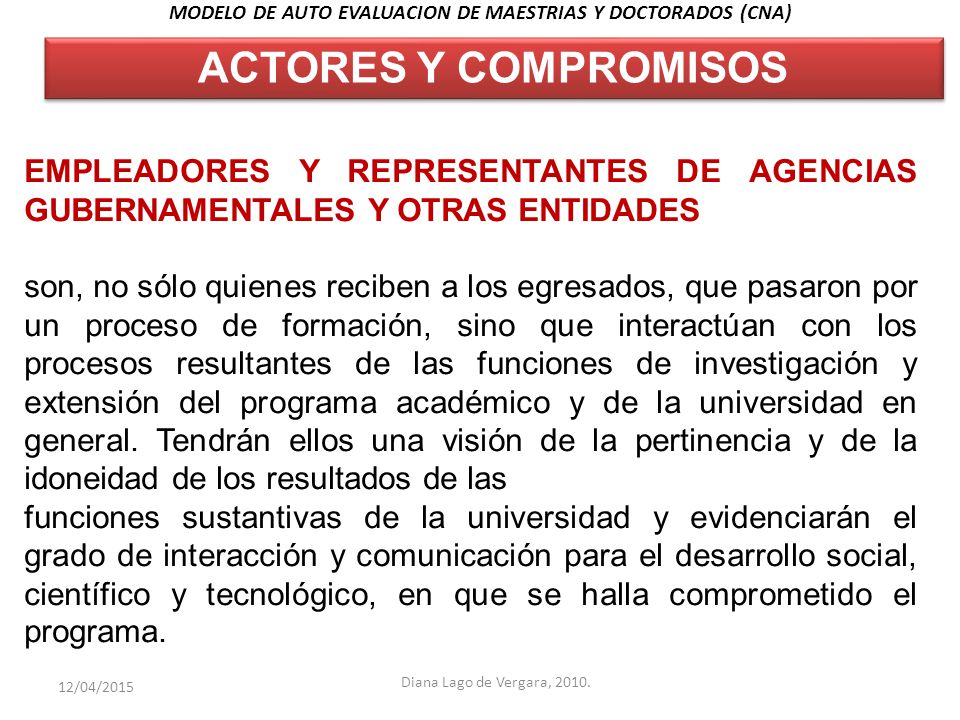 MODELO DE AUTO EVALUACION DE MAESTRIAS Y DOCTORADOS (CNA)

ACTORES Y COMPROMISOS

EMPLEADORES Y REPRESENTANTES DE AGENCIAS GUBERNAMENTALES Y OTRAS ENTIDADES

son, no sólo quienes reciben a los egresados, que pasaron por un proceso de formación, sino que interactúan con los procesos resultantes de las funciones de investigación y extensión del programa académico y de la universidad en general. Tendrán ellos una visión de la pertinencia y de la idoneidad de los resultados de las
funciones sustantivas de la universidad y evidenciarán el grado de interacción y comunicación para el desarrollo social, científico y tecnológico, en que se halla comprometido el programa.

12/04/2015

Diana Lago de Vergara, 2010.